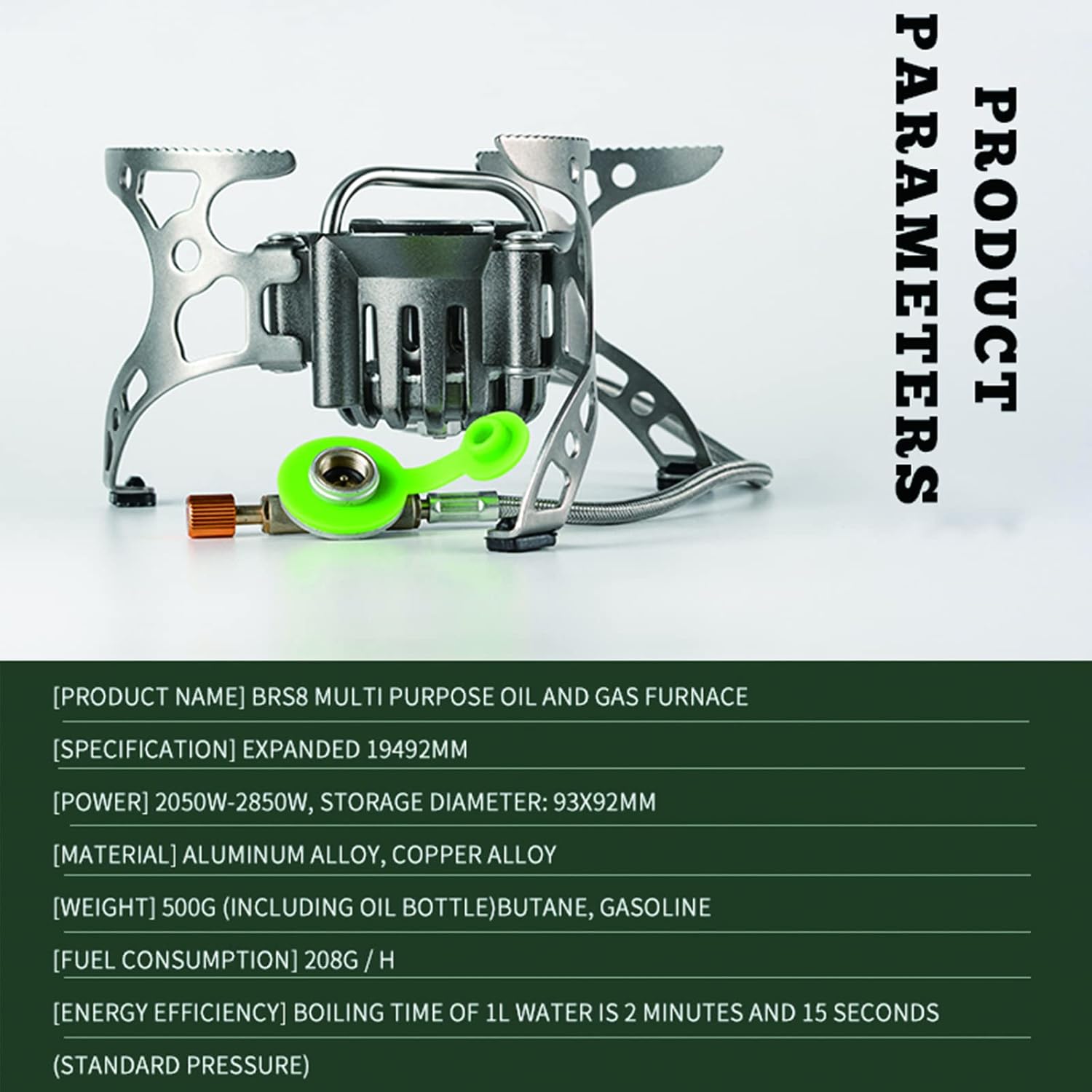 PRODUCT PARAMETERS

[PRODUCT NAME] BRS8 MULTI PURPOSE OIL AND GAS FURNACE

[SPECIFICATION] EXPANDED 19492MM

[POWER] 2050W-2850W, STORAGE DIAMETER: 93X92MM

[MATERIAL] ALUMINUM ALLOY, COPPER ALLOY

[WEIGHT] 500G (INCLUDING OIL BOTTLE)BUTANE, GASOLINE

[FUEL CONSUMPTION] 208G / H

[ENERGY EFFICIENCY] BOILING TIME OF 1L WATER IS 2 MINUTES AND 15 SECONDS (STANDARD PRESSURE)